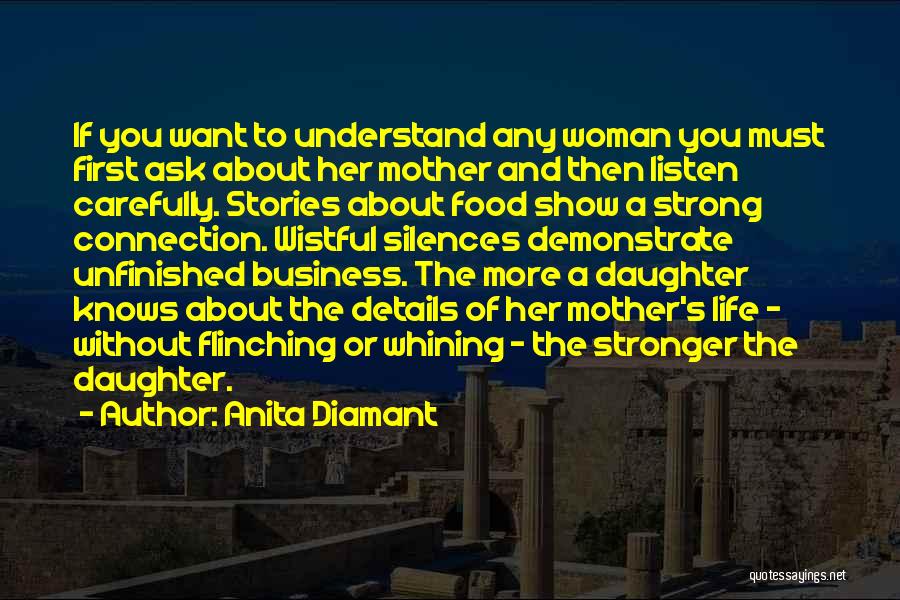 If you want to understand any woman you must first ask about her mother and then listen carefully. Stories about food show a strong connection. Wistful silences demonstrate unfinished business. The more a daughter knows about the details of her mother's life - without flinching or whining - the stronger the daughter.

- Author: Anita Diamant

quotessayings.net